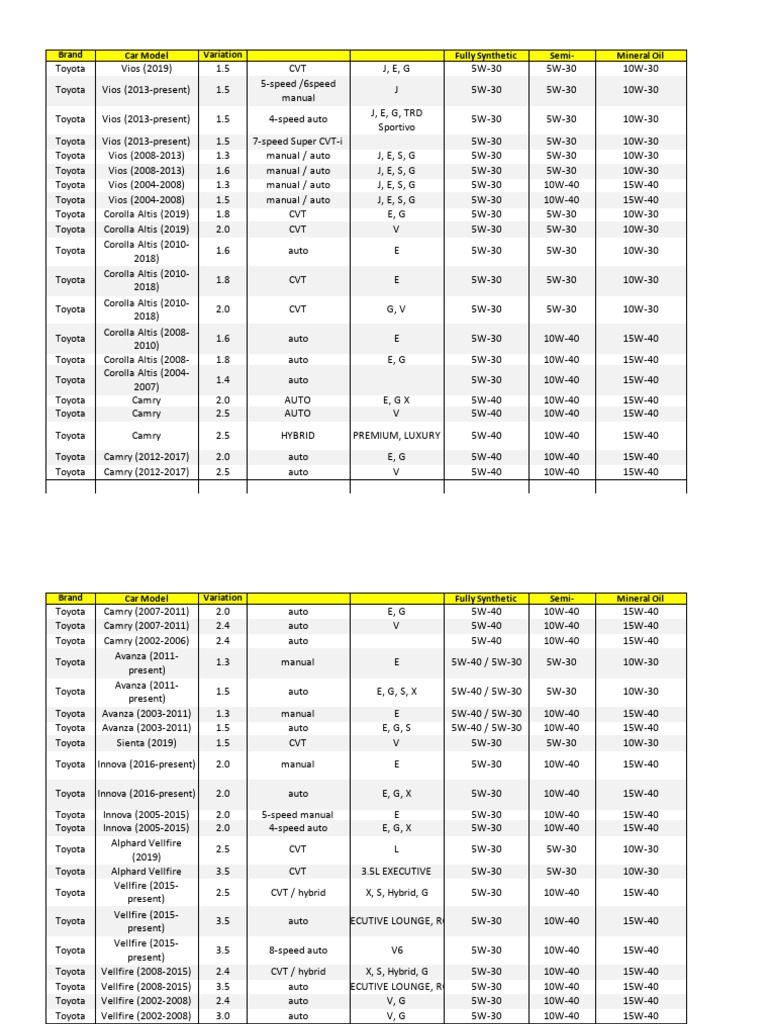 | Brand | Car Model | Variation | | | Fully Synthetic | Semi- | Mineral Oil |
|---|---|---|---|---|---|---|---|
| Toyota | Vios (2019) | 1.5 | CVT | J, E, G | 5W-30 | 5W-30 | 10W-30 |
| Toyota | Vios (2013-present) | 1.5 | 5-speed /6speed manual | J | 5W-30 | 5W-30 | 10W-30 |
| Toyota | Vios (2013-present) | 1.5 | 4-speed auto | J, E, G, TRD Sportivo | 5W-30 | 5W-30 | 10W-30 |
| Toyota | Vios (2013-present) | 1.5 | 7-speed Super CVT-i | | 5W-30 | 5W-30 | 10W-30 |
| Toyota | Vios (2008-2013) | 1.3 | manual / auto | J, E, S, G | 5W-30 | 5W-30 | 10W-30 |
| Toyota | Vios (2008-2013) | 1.6 | manual / auto | J, E, S, G | 5W-30 | 5W-30 | 10W-30 |
| Toyota | Vios (2004-2008) | 1.3 | manual / auto | J, E, S, G | 5W-30 | 10W-40 | 15W-40 |
| Toyota | Vios (2004-2008) | 1.5 | manual / auto | J, E, S, G | 5W-30 | 10W-40 | 15W-40 |
| Toyota | Corolla Altis (2019) | 1.8 | CVT | E, G | 5W-30 | 5W-30 | 10W-30 |
| Toyota | Corolla Altis (2019) | 2.0 | CVT | V | 5W-30 | 5W-30 | 10W-30 |
| Toyota | Corolla Altis (2010-2018) | 1.6 | auto | E | 5W-30 | 5W-30 | 10W-30 |
| Toyota | Corolla Altis (2010-2018) | 1.8 | CVT | E | 5W-30 | 5W-30 | 10W-30 |
| Toyota | Corolla Altis (2010-2018) | 2.0 | CVT | G, V | 5W-30 | 5W-30 | 10W-30 |
| Toyota | Corolla Altis (2008-2010) | 1.6 | auto | E | 5W-30 | 10W-40 | 15W-40 |
| Toyota | Corolla Altis (2008- | 1.8 | auto | E, G | 5W-30 | 10W-40 | 15W-40 |
| Toyota | Corolla Altis (2004-2007) | 1.4 | auto | | 5W-30 | 10W-40 | 15W-40 |
| Toyota | Camry | 2.0 | AUTO | E, G X | 5W-40 | 10W-40 | 15W-40 |
| Toyota | Camry | 2.5 | AUTO | V | 5W-40 | 10W-40 | 15W-40 |
| Toyota | Camry | 2.5 | HYBRID | PREMIUM, LUXURY | 5W-40 | 10W-40 | 15W-40 |
| Toyota | Camry (2012-2017) | 2.0 | auto | E, G | 5W-40 | 10W-40 | 15W-40 |
| Toyota | Camry (2012-2017) | 2.5 | auto | V | 5W-40 | 10W-40 | 15W-40 |

| Brand | Car Model | Variation | | | Fully Synthetic | Semi- | Mineral Oil |
|---|---|---|---|---|---|---|---|
| Toyota | Camry (2007-2011) | 2.0 | auto | E, G | 5W-40 | 10W-40 | 15W-40 |
| Toyota | Camry (2007-2011) | 2.4 | auto | V | 5W-40 | 10W-40 | 15W-40 |
| Toyota | Camry (2002-2006) | 2.4 | auto | | 5W-40 | 10W-40 | 15W-40 |
| Toyota | Avanza (2011-present) | 1.3 | manual | E | 5W-40 / 5W-30 | 5W-30 | 10W-30 |
| Toyota | Avanza (2011-present) | 1.5 | auto | E, G, S, X | 5W-40 / 5W-30 | 5W-30 | 10W-30 |
| Toyota | Avanza (2003-2011) | 1.3 | manual | E | 5W-40 / 5W-30 | 10W-40 | 15W-40 |
| Toyota | Avanza (2003-2011) | 1.5 | auto | E, G, S | 5W-40 / 5W-30 | 10W-40 | 15W-40 |
| Toyota | Sienta (2019) | 1.5 | CVT | V | 5W-30 | 5W-30 | 10W-30 |
| Toyota | Innova (2016-present) | 2.0 | manual | E | 5W-30 | 10W-40 | 15W-40 |
| Toyota | Innova (2016-present) | 2.0 | auto | E, G, X | 5W-30 | 10W-40 | 15W-40 |
| Toyota | Innova (2005-2015) | 2.0 | 5-speed manual | E | 5W-30 | 10W-40 | 15W-40 |
| Toyota | Innova (2005-2015) | 2.0 | 4-speed auto | E, G, X | 5W-30 | 10W-40 | 15W-40 |
| Toyota | Alphard Vellfire (2019) | 2.5 | CVT | L | 5W-30 | 5W-30 | 10W-30 |
| Toyota | Alphard Vellfire | 3.5 | CVT | 3.5L EXECUTIVE | 5W-30 | 5W-30 | 10W-30 |
| Toyota | Vellfire (2015-present) | 2.5 | CVT / hybrid | X, S, Hybrid, G | 5W-30 | 10W-40 | 15W-40 |
| Toyota | Vellfire (2015-present) | 3.5 | auto | ECUTIVE LOUNGE, R | 5W-30 | 10W-40 | 15W-40 |
| Toyota | Vellfire (2015-present) | 3.5 | 8-speed auto | V6 | 5W-30 | 10W-40 | 15W-40 |
| Toyota | Vellfire (2008-2015) | 2.4 | CVT / hybrid | X, S, Hybrid, G | 5W-30 | 10W-40 | 15W-40 |
| Toyota | Vellfire (2008-2015) | 3.5 | auto | ECUTIVE LOUNGE, R | 5W-30 | 10W-40 | 15W-40 |
| Toyota | Vellfire (2002-2008) | 2.4 | auto | V, G | 5W-30 | 10W-40 | 15W-40 |
| Toyota | Vellfire (2002-2008) | 3.0 | auto | V, G | 5W-30 | 10W-40 | 15W-40 |